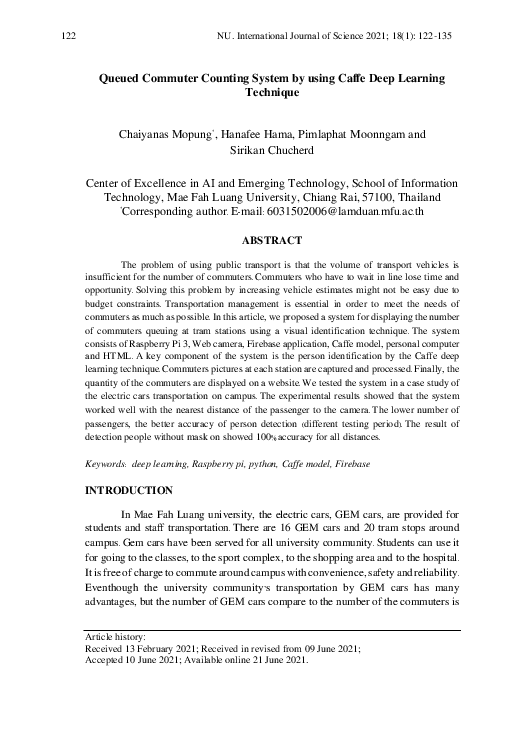 122 NU. International Journal of Science 2021; 18(1): 122-135

Queued Commuter Counting System by using Caffe Deep Learning Technique

Chaiyanas Mopung*, Hanafee Hama, Pimlaphat Moonngam and Sirikan Chucherd

Center of Excellence in AI and Emerging Technology, School of Information Technology, Mae Fah Luang University, Chiang Rai, 57100, Thailand
*Corresponding author. E-mail: 6031502006@lamduan.mfu.ac.th

ABSTRACT

The problem of using public transport is that the volume of transport vehicles is insufficient for the number of commuters. Commuters who have to wait in line lose time and opportunity. Solving this problem by increasing vehicle estimates might not be easy due to budget constraints. Transportation management is essential in order to meet the needs of commuters as much as possible. In this article, we proposed a system for displaying the number of commuters queuing at tram stations using a visual identification technique. The system consists of Raspberry Pi 3, Web camera, Firebase application, Caffe model, personal computer and HTML. A key component of the system is the person identification by the Caffe deep learning technique. Commuters pictures at each station are captured and processed. Finally, the quantity of the commuters are displayed on a website. We tested the system in a case study of the electric cars transportation on campus. The experimental results showed that the system worked well with the nearest distance of the passenger to the camera. The lower number of passengers, the better accuracy of person detection (different testing period). The result of detection people without mask on showed 100% accuracy for all distances.

Keywords: deep learning, Raspberry pi, python, Caffe model, Firebase

INTRODUCTION

In Mae Fah Luang university, the electric cars, GEM cars, are provided for students and staff transportation. There are 16 GEM cars and 20 tram stops around campus. Gem cars have been served for all university community. Students can use it for going to the classes, to the sport complex, to the shopping area and to the hospital. It is free of charge to commute around campus with convenience, safety and reliability. Eventhough the university community's transportation by GEM cars has many advantages, but the number of GEM cars compare to the number of the commuters is

Article history:
Received 13 February 2021; Received in revised from 09 June 2021;
Accepted 10 June 2021; Available online 21 June 2021.